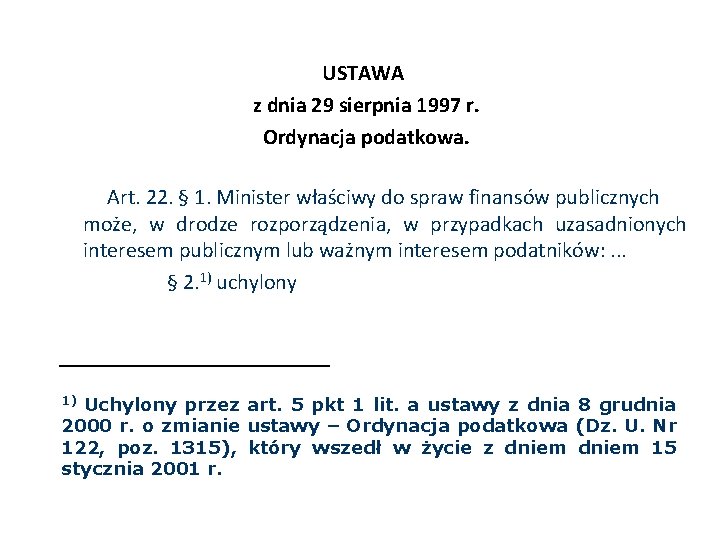 USTAWA
z dnia 29 sierpnia 1997 r.
Ordynacja podatkowa.

Art. 22. § 1. Minister właściwy do spraw finansów publicznych może, w drodze rozporządzenia, w przypadkach uzasadnionych interesem publicznym lub ważnym interesem podatników: ...

§ 2.$^{1)}$ uchylony

$^{1)}$ Uchylony przez art. 5 pkt 1 lit. a ustawy z dnia 8 grudnia 2000 r. o zmianie ustawy – Ordynacja podatkowa (Dz. U. Nr 122, poz. 1315), który wszedł w życie z dniem dniem 15 stycznia 2001 r.